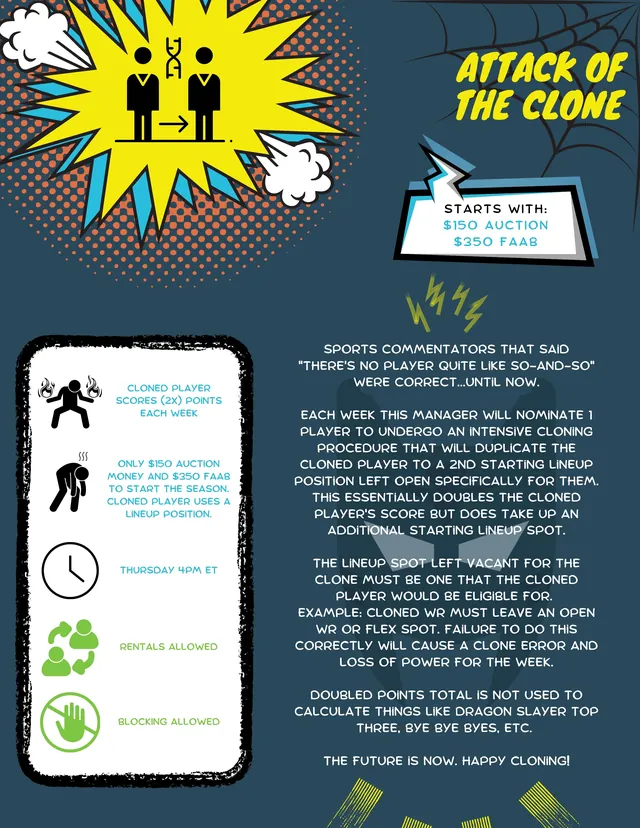 ATTACK OF THE CLONE

STARTS WITH:
$150 AUCTION
$350 FAAB

CLONED PLAYER SCORES (2X) POINTS EACH WEEK

ONLY $150 AUCTION MONEY AND $350 FAAB TO START THE SEASON. CLONED PLAYER USES A LINEUP POSITION.

THURSDAY 4PM ET

RENTALS ALLOWED

BLOCKING ALLOWED

SPORTS COMMENTATORS THAT SAID "THERE'S NO PLAYER QUITE LIKE SO-AND-SO" WERE CORRECT...UNTIL NOW.

EACH WEEK THIS MANAGER WILL NOMINATE 1 PLAYER TO UNDERGO AN INTENSIVE CLONING PROCEDURE THAT WILL DUPLICATE THE CLONED PLAYER TO A 2ND STARTING LINEUP POSITION LEFT OPEN SPECIFICALLY FOR THEM. THIS ESSENTIALLY DOUBLES THE CLONED PLAYER'S SCORE BUT DOES TAKE UP AN ADDITIONAL STARTING LINEUP SPOT.

THE LINEUP SPOT LEFT VACANT FOR THE CLONE MUST BE ONE THAT THE CLONED PLAYER WOULD BE ELIGIBLE FOR. EXAMPLE: CLONED WR MUST LEAVE AN OPEN WR OR FLEX SPOT. FAILURE TO DO THIS CORRECTLY WILL CAUSE A CLONE ERROR AND LOSS OF POWER FOR THE WEEK.

DOUBLED POINTS TOTAL IS NOT USED TO CALCULATE THINGS LIKE DRAGON SLAYER TOP THREE, BYE BYE BYES, ETC.

THE FUTURE IS NOW. HAPPY CLONING!